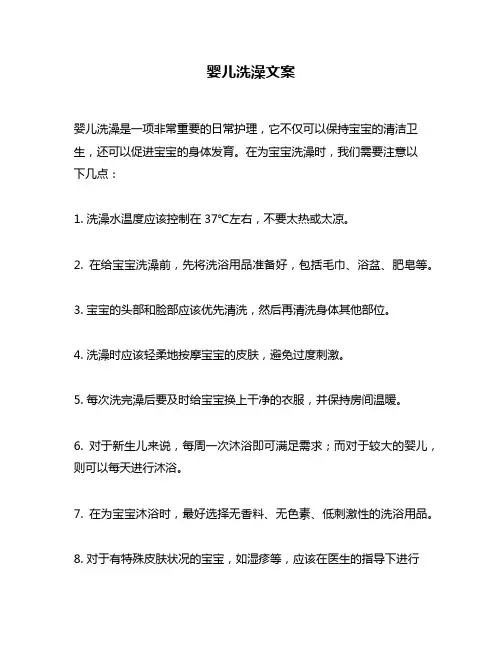 婴儿洗澡文案

婴儿洗澡是一项非常重要的日常护理，它不仅可以保持宝宝的清洁卫生，还可以促进宝宝的身体发育。在为宝宝洗澡时，我们需要注意以下几点：

1. 洗澡水温度应该控制在 37℃左右，不要太热或太凉。

2. 在给宝宝洗澡前，先将洗浴用品准备好，包括毛巾、浴盆、肥皂等。

3. 宝宝的头部和脸部应该优先清洗，然后再清洗身体其他部位。

4. 洗澡时应该轻柔地按摩宝宝的皮肤，避免过度刺激。

5. 每次洗完澡后要及时给宝宝换上干净的衣服，并保持房间温暖。

6. 对于新生儿来说，每周一次沐浴即可满足需求；而对于较大的婴儿，则可以每天进行沐浴。

7. 在为宝宝沐浴时，最好选择无香料、无色素、低刺激性的洗浴用品。

8. 对于有特殊皮肤状况的宝宝，如湿疹等，应该在医生的指导下进行